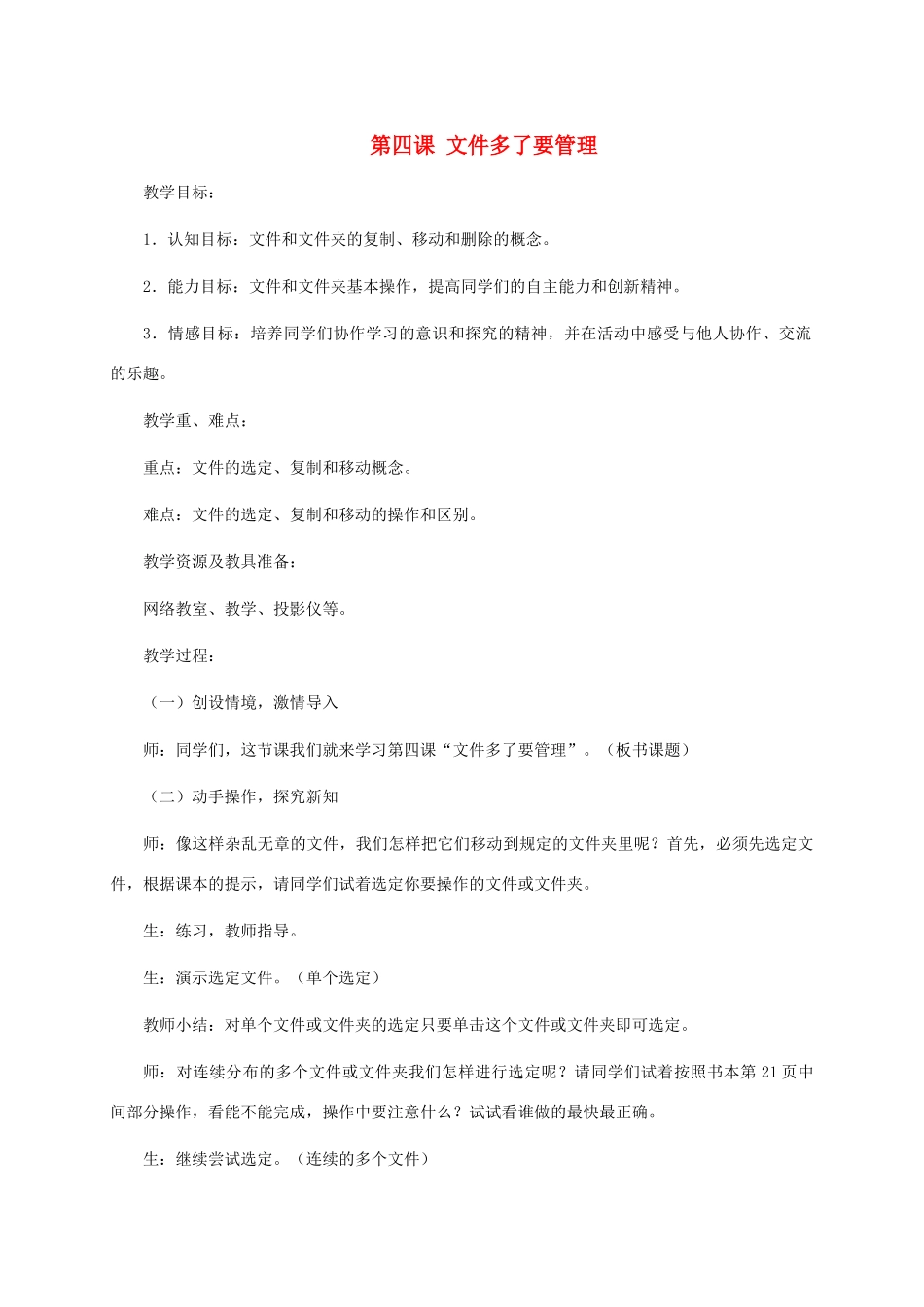 第四课 文件多了要管理

教学目标：

1．认知目标：文件和文件夹的复制、移动和删除的概念。

2．能力目标：文件和文件夹基本操作，提高同学们的自主能力和创新精神。

3．情感目标：培养同学们协作学习的意识和探究的精神，并在活动中感受与他人协作、交流的乐趣。

教学重、难点：

重点：文件的选定、复制和移动概念。

难点：文件的选定、复制和移动的操作和区别。

教学资源及教具准备：

网络教室、教学、投影仪等。

教学过程：

（一）创设情境，激情导入

师：同学们，这节课我们就来学习第四课“文件多了要管理”。（板书课题）

（二）动手操作，探究新知

师：像这样杂乱无章的文件，我们怎样把它们移动到规定的文件夹里呢？首先，必须先选定文件，根据课本的提示，请同学们试着选定你要操作的文件或文件夹。

生：练习，教师指导。

生：演示选定文件。（单个选定）

教师小结：对单个文件或文件夹的选定只要单击这个文件或文件夹即可选定。

师：对连续分布的多个文件或文件夹我们怎样进行选定呢？请同学们试着按照书本第 21 页中间部分操作，看能不能完成，操作中要注意什么？试试看谁做的最快最正确。

生：继续尝试选定。（连续的多个文件）